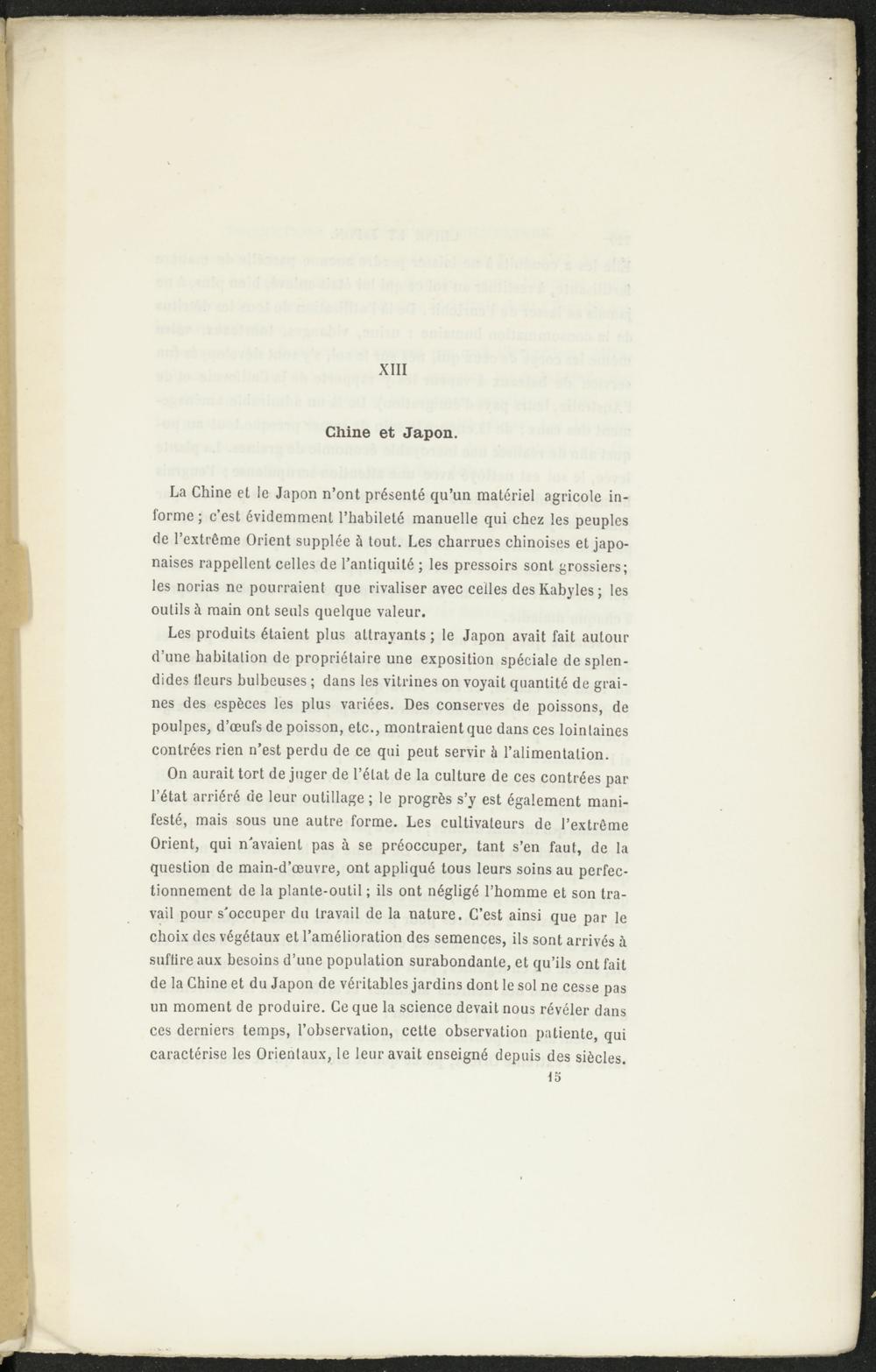 XIII

Chine et Japon.

La Chine et le Japon n'ont présenté qu'un matériel agricole informe ; c'est évidemment l'habileté manuelle qui chez les peuples de l'extrême Orient supplée à tout. Les charrues chinoises et japonaises rappellent celles de l'antiquité ; les pressoirs sont grossiers; les norias ne pourraient que rivaliser avec celles des Kabyles ; les outils à main ont seuls quelque valeur.

Les produits étaient plus attrayants ; le Japon avait fait autour d'une habitation de propriétaire une exposition spéciale de splendides fleurs bulbeuses ; dans les vitrines on voyait quantité de graines des espèces les plus variées. Des conserves de poissons, de poulpes, d'œufs de poisson, etc., montraient que dans ces lointaines contrées rien n'est perdu de ce qui peut servir à l'alimentation.

On aurait tort de juger de l'état de la culture de ces contrées par l'état arriéré de leur outillage ; le progrès s'y est également manifesté, mais sous une autre forme. Les cultivateurs de l'extrême Orient, qui n'avaient pas à se préoccuper, tant s'en faut, de la question de main-d'œuvre, ont appliqué tous leurs soins au perfectionnement de la plante-outil ; ils ont négligé l'homme et son travail pour s'occuper du travail de la nature. C'est ainsi que par le choix des végétaux et l'amélioration des semences, ils sont arrivés à suffire aux besoins d'une population surabondante, et qu'ils ont fait de la Chine et du Japon de véritables jardins dont le sol ne cesse pas un moment de produire. Ce que la science devait nous révéler dans ces derniers temps, l'observation, cette observation patiente, qui caractérise les Orientaux, le leur avait enseigné depuis des siècles.

15